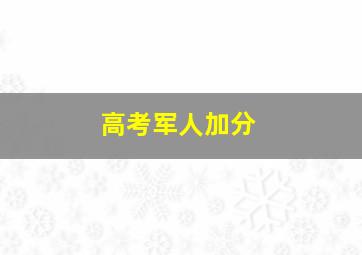 高考军人加分